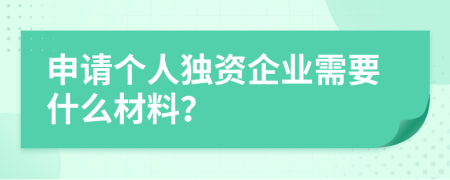 申请个人独资企业需要什么材料?